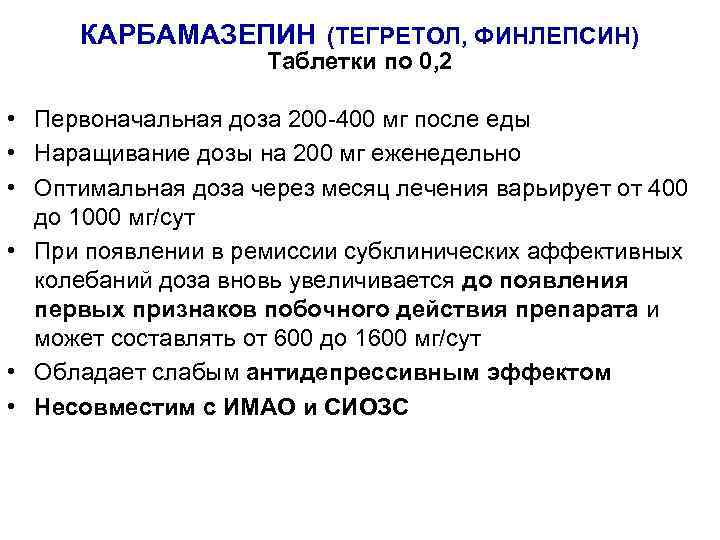 КАРБАМАЗЕПИН (ТЕГРЕТОЛ, ФИНЛЕПСИН)
Таблетки по 0,2

• Первоначальная доза 200-400 мг после еды
• Наращивание дозы на 200 мг еженедельно
• Оптимальная доза через месяц лечения варьирует от 400 до 1000 мг/сут
• При появлении в ремиссии субклинических аффективных колебаний доза вновь увеличивается до появления первых признаков побочного действия препарата и может составлять от 600 до 1600 мг/сут
• Обладает слабым антидепрессивным эффектом
• Несовместим с ИМАО и СИОЗС